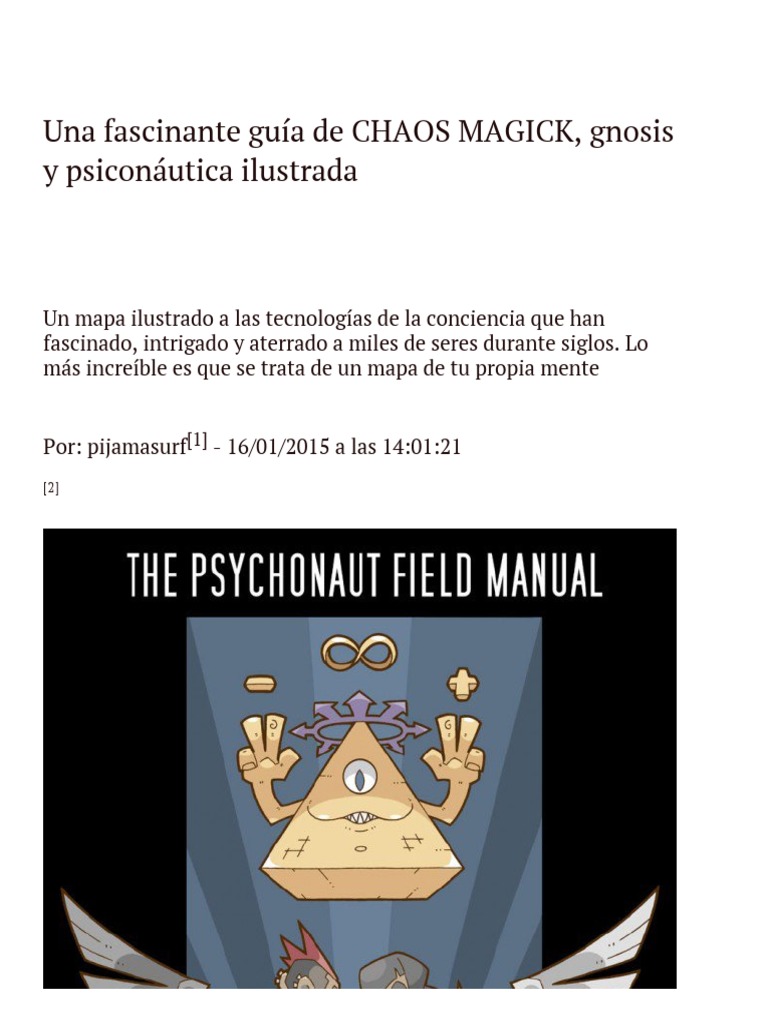 Una fascinante guía de CHAOS MAGICK, gnosis y psiconáutica ilustrada

Un mapa ilustrado a las tecnologías de la conciencia que han fascinado, intrigado y aterrado a miles de seres durante siglos. Lo más increíble es que se trata de un mapa de tu propia mente

Por: pijamasurf$^{[1]}$ - 16/01/2015 a las 14:01:21

[2]

THE PSYCHONAUT FIELD MANUAL